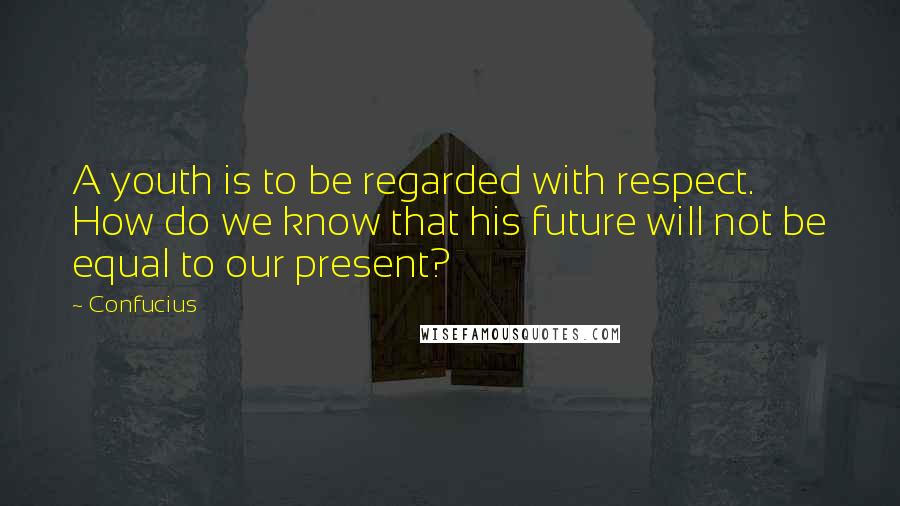 A youth is to be regarded with respect. How do we know that his future will not be equal to our present?

~ Confucius

WISEFAMOUSQUOTES.COM